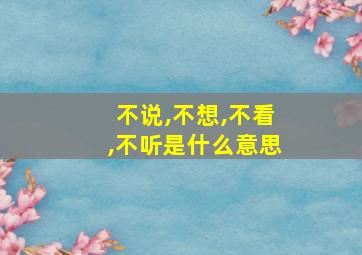 不说,不想,不看,不听是什么意思